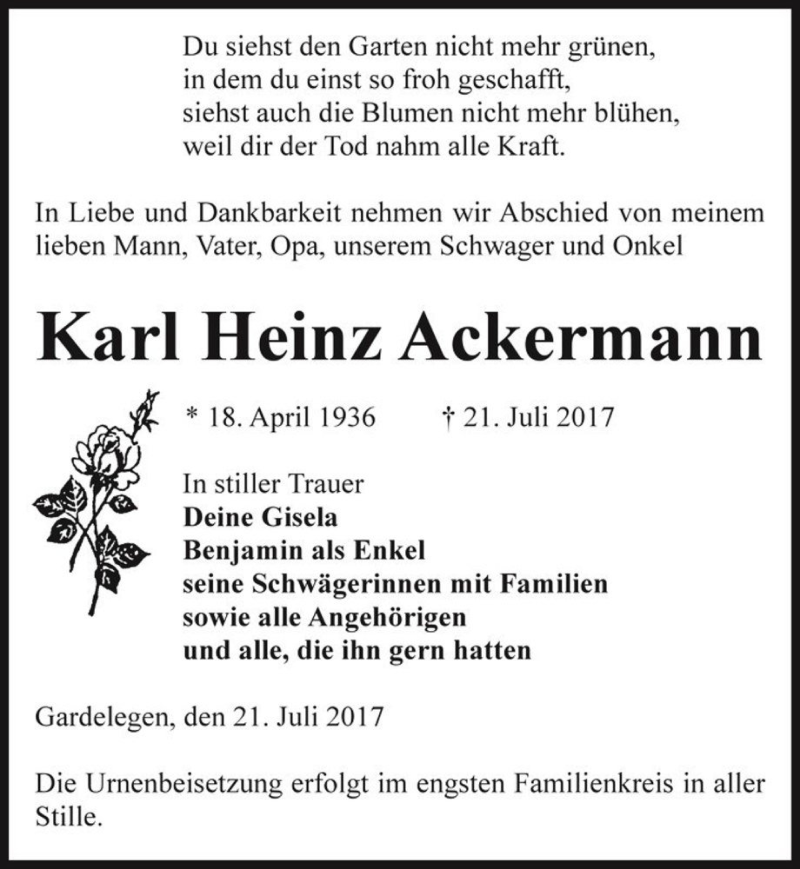 Du siehst den Garten nicht mehr grünen,
in dem du einst so froh geschafft,
siehst auch die Blumen nicht mehr blühen,
weil dir der Tod nahm alle Kraft.

In Liebe und Dankbarkeit nehmen wir Abschied von meinem lieben Mann, Vater, Opa, unserem Schwager und Onkel

Karl Heinz Ackermann

* 18. April 1936 † 21. Juli 2017

In stiller Trauer
Deine Gisela
Benjamin als Enkel
seine Schwägerinnen mit Familien
sowie alle Angehörigen
und alle, die ihn gern hatten

Gardelegen, den 21. Juli 2017

Die Urnenbeisetzung erfolgt im engsten Familienkreis in aller Stille.